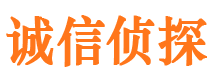 诚信侦探